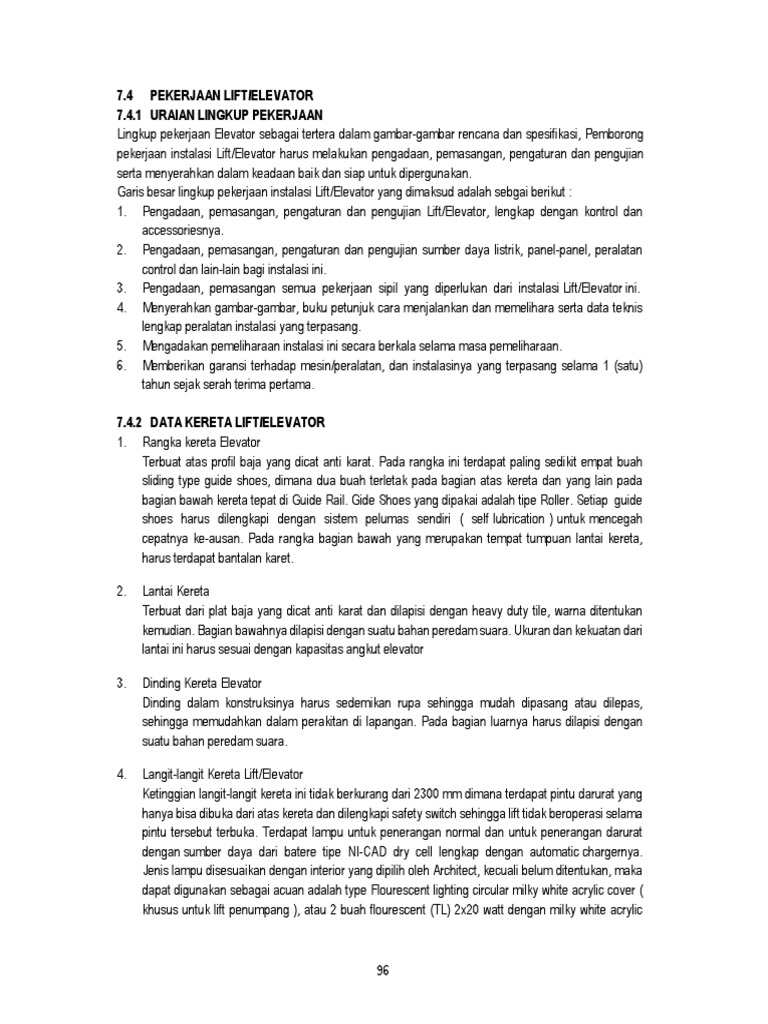 7.4 PEKERJAAN LIFT/ELEVATOR

7.4.1 URAIAN LINGKUP PEKERJAAN

Lingkup pekerjaan Elevator sebagai tertera dalam gambar-gambar rencana dan spesifikasi, Pemborong pekerjaan instalasi Lift/Elevator harus melakukan pengadaan, pemasangan, pengaturan dan pengujian serta menyerahkan dalam keadaan baik dan siap untuk dipergunakan.

Garis besar lingkup pekerjaan instalasi Lift/Elevator yang dimaksud adalah sebgai berikut :

1. Pengadaan, pemasangan, pengaturan dan pengujian Lift/Elevator, lengkap dengan kontrol dan accessoriesnya.
2. Pengadaan, pemasangan, pengaturan dan pengujian sumber daya listrik, panel-panel, peralatan control dan lain-lain bagi instalasi ini.
3. Pengadaan, pemasangan semua pekerjaan sipil yang diperlukan dari instalasi Lift/Elevator ini.
4. Menyerahkan gambar-gambar, buku petunjuk cara menjalankan dan memelihara serta data teknis lengkap peralatan instalasi yang terpasang.
5. Mengadakan pemeliharaan instalasi ini secara berkala selama masa pemeliharaan.
6. Memberikan garansi terhadap mesin/peralatan, dan instalasinya yang terpasang selama 1 (satu) tahun sejak serah terima pertama.

7.4.2 DATA KERETA LIFT/ELEVATOR

1. Rangka kereta Elevator
Terbuat atas profil baja yang dicat anti karat. Pada rangka ini terdapat paling sedikit empat buah sliding type guide shoes, dimana dua buah terletak pada bagian atas kereta dan yang lain pada bagian bawah kereta tepat di Guide Rail. Gide Shoes yang dipakai adalah tipe Roller. Setiap guide shoes harus dilengkapi dengan sistem pelumas sendiri ( self lubrication ) untuk mencegah cepatnya ke-ausan. Pada rangka bagian bawah yang merupakan tempat tumpuan lantai kereta, harus terdapat bantalan karet.

2. Lantai Kereta
Terbuat dari plat baja yang dicat anti karat dan dilapisi dengan heavy duty tile, warna ditentukan kemudian. Bagian bawahnya dilapisi dengan suatu bahan peredam suara. Ukuran dan kekuatan dari lantai ini harus sesuai dengan kapasitas angkut elevator

3. Dinding Kereta Elevator
Dinding dalam konstruksinya harus sedemikan rupa sehingga mudah dipasang atau dilepas, sehingga memudahkan dalam perakitan di lapangan. Pada bagian luarnya harus dilapisi dengan suatu bahan peredam suara.

4. Langit-langit Kereta Lift/Elevator
Ketinggian langit-langit kereta ini tidak berkurang dari 2300 mm dimana terdapat pintu darurat yang hanya bisa dibuka dari atas kereta dan dilengkapi safety switch sehingga lift tidak beroperasi selama pintu tersebut terbuka. Terdapat lampu untuk penerangan normal dan untuk penerangan darurat dengan sumber daya dari batere tipe NI-CAD dry cell lengkap dengan automatic chargernya. Jenis lampu disesuaikan dengan interior yang dipilih oleh Architect, kecuali belum ditentukan, maka dapat digunakan sebagai acuan adalah type Flourescent lighting circular milky white acrylic cover ( khusus untuk lift penumpang ), atau 2 buah flourescent (TL) 2x20 watt dengan milky white acrylic

96